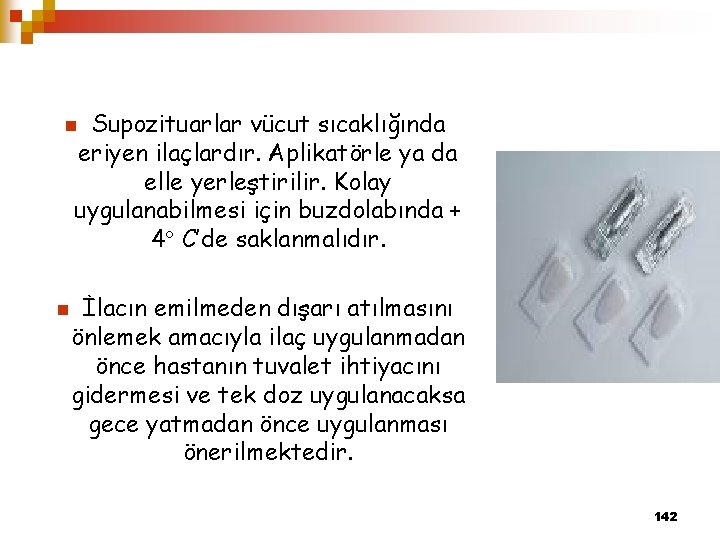 Supozituarlar vücut sıcaklığında eriyen ilaçlardır. Aplikatörle ya da elle yerleştirilir. Kolay uygulanabilmesi için buzdolabında + 4° C'de saklanmalıdır.

İlacın emilmeden dışarı atılmasını önlemek amacıyla ilaç uygulanmadan önce hastanın tuvalet ihtiyacını gidermesi ve tek doz uygulanacaksa gece yatmadan önce uygulanması önerilmektedir.

142